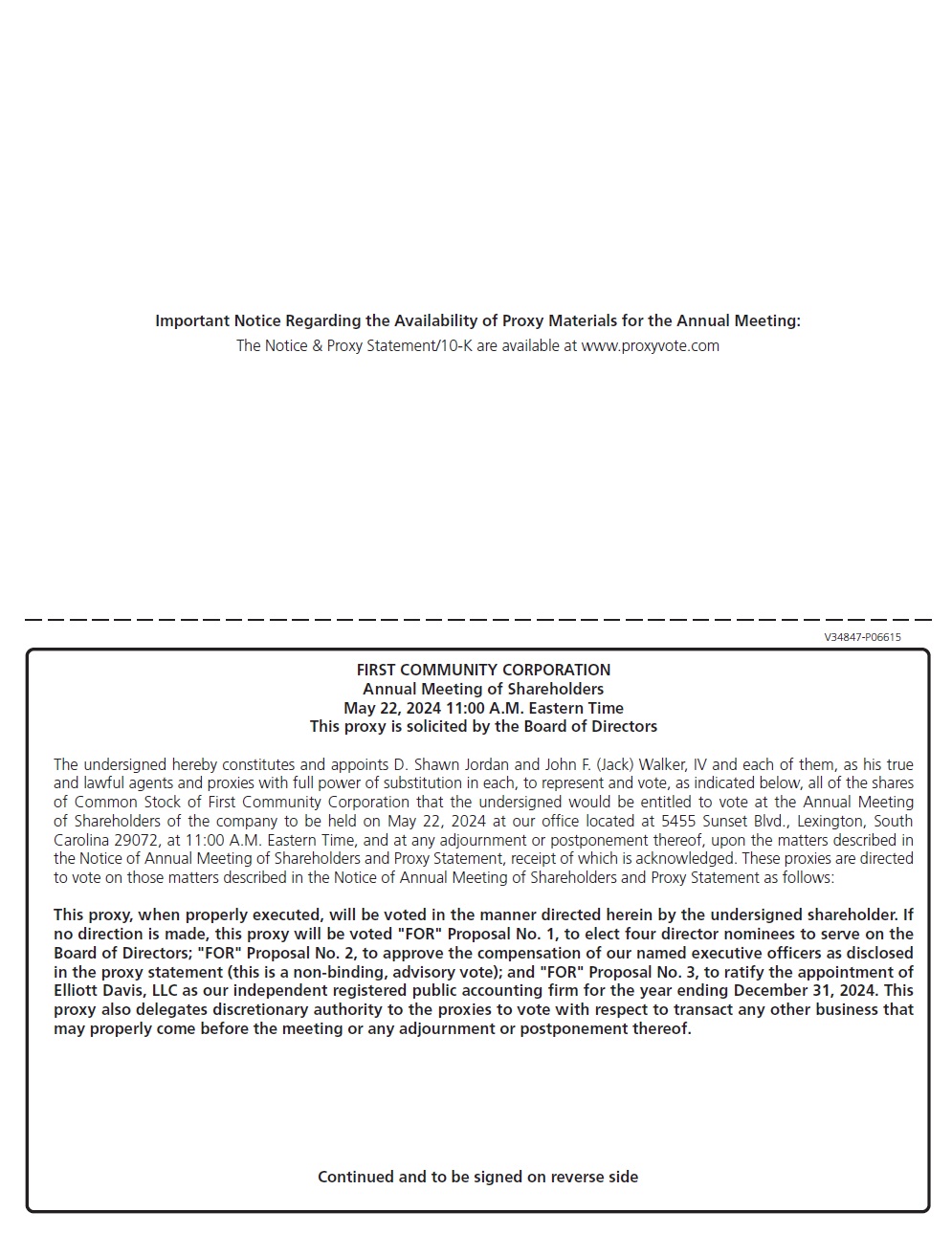 Important Notice Regarding the Availability of Proxy Materials for the Annual Meeting:
The Notice & Proxy Statement/10-K are available at www.proxyvote.com

V34847-P06615

FIRST COMMUNITY CORPORATION
Annual Meeting of Shareholders
May 22, 2024 11:00 A.M. Eastern Time
This proxy is solicited by the Board of Directors

The undersigned hereby constitutes and appoints D. Shawn Jordan and John F. (Jack) Walker, IV and each of them, as his true and lawful agents and proxies with full power of substitution in each, to represent and vote, as indicated below, all of the shares of Common Stock of First Community Corporation that the undersigned would be entitled to vote at the Annual Meeting of Shareholders of the company to be held on May 22, 2024 at our office located at 5455 Sunset Blvd., Lexington, South Carolina 29072, at 11:00 A.M. Eastern Time, and at any adjournment or postponement thereof, upon the matters described in the Notice of Annual Meeting of Shareholders and Proxy Statement, receipt of which is acknowledged. These proxies are directed to vote on those matters described in the Notice of Annual Meeting of Shareholders and Proxy Statement as follows:

This proxy, when properly executed, will be voted in the manner directed herein by the undersigned shareholder. If no direction is made, this proxy will be voted "FOR" Proposal No. 1, to elect four director nominees to serve on the Board of Directors; "FOR" Proposal No. 2, to approve the compensation of our named executive officers as disclosed in the proxy statement (this is a non-binding, advisory vote); and "FOR" Proposal No. 3, to ratify the appointment of Elliott Davis, LLC as our independent registered public accounting firm for the year ending December 31, 2024. This proxy also delegates discretionary authority to the proxies to vote with respect to transact any other business that may properly come before the meeting or any adjournment or postponement thereof.

Continued and to be signed on reverse side